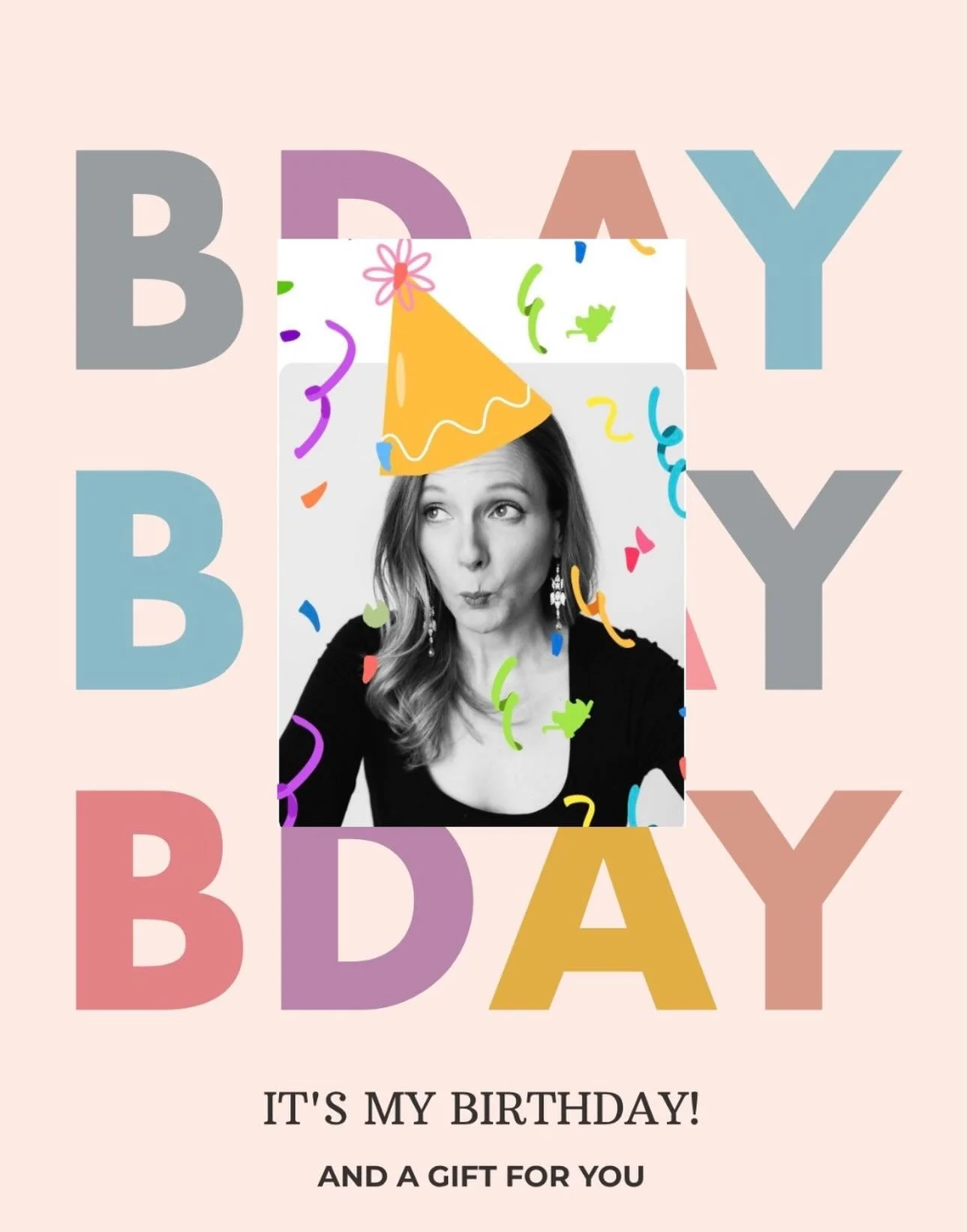 BDAY
BDAY
BDAY

IT'S MY BIRTHDAY!

AND A GIFT FOR YOU